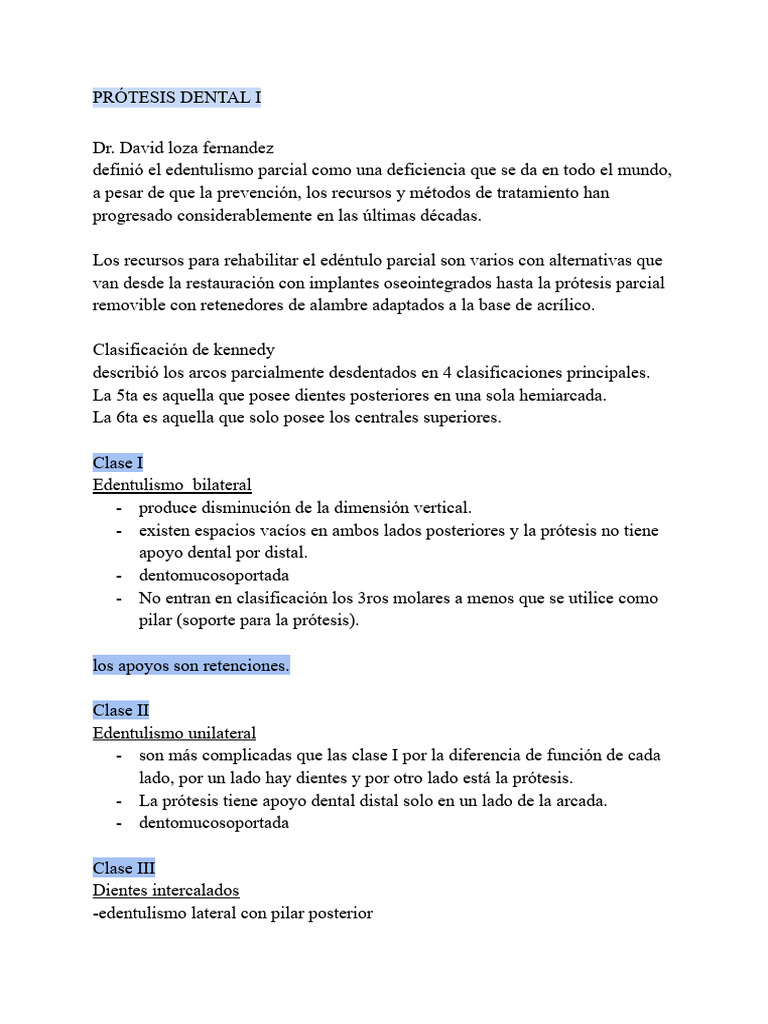 PRÓTESIS DENTAL I

Dr. David loza fernandez
definió el edentulismo parcial como una deficiencia que se da en todo el mundo, a pesar de que la prevención, los recursos y métodos de tratamiento han progresado considerablemente en las últimas décadas.

Los recursos para rehabilitar el edéntulo parcial son varios con alternativas que van desde la restauración con implantes oseointegrados hasta la prótesis parcial removible con retenedores de alambre adaptados a la base de acrílico.

Clasificación de kennedy
describió los arcos parcialmente desdentados en 4 clasificaciones principales.
La 5ta es aquella que posee dientes posteriores en una sola hemiarcada.
La 6ta es aquella que solo posee los centrales superiores.

Clase I
Edentulismo bilateral
- produce disminución de la dimensión vertical.
- existen espacios vacíos en ambos lados posteriores y la prótesis no tiene apoyo dental por distal.
- dentomucosoportada
- No entran en clasificación los 3ros molares a menos que se utilice como pilar (soporte para la prótesis).

los apoyos son retenciones.

Clase II
Edentulismo unilateral
- son más complicadas que las clase I por la diferencia de función de cada lado, por un lado hay dientes y por otro lado está la prótesis.
- La prótesis tiene apoyo dental distal solo en un lado de la arcada.
- dentomucosoportada

Clase III
Dientes intercalados
-edentulismo lateral con pilar posterior